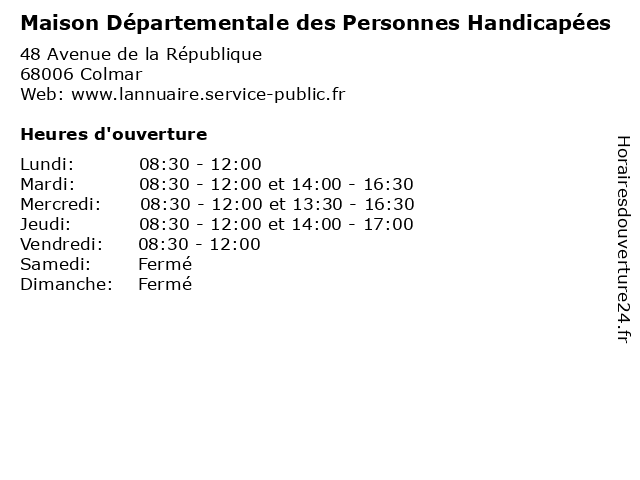 Maison Départementale des Personnes Handicapées

48 Avenue de la République
68006 Colmar
Web: www.lannuaire.service-public.fr

Heures d'ouverture

| Lundi: | 08:30 - 12:00 |
|---|---|
| Mardi: | 08:30 - 12:00 et 14:00 - 16:30 |
| Mercredi: | 08:30 - 12:00 et 13:30 - 16:30 |
| Jeudi: | 08:30 - 12:00 et 14:00 - 17:00 |
| Vendredi: | 08:30 - 12:00 |
| Samedi: | Fermé |
| Dimanche: | Fermé |

Horairesdouverture24.fr